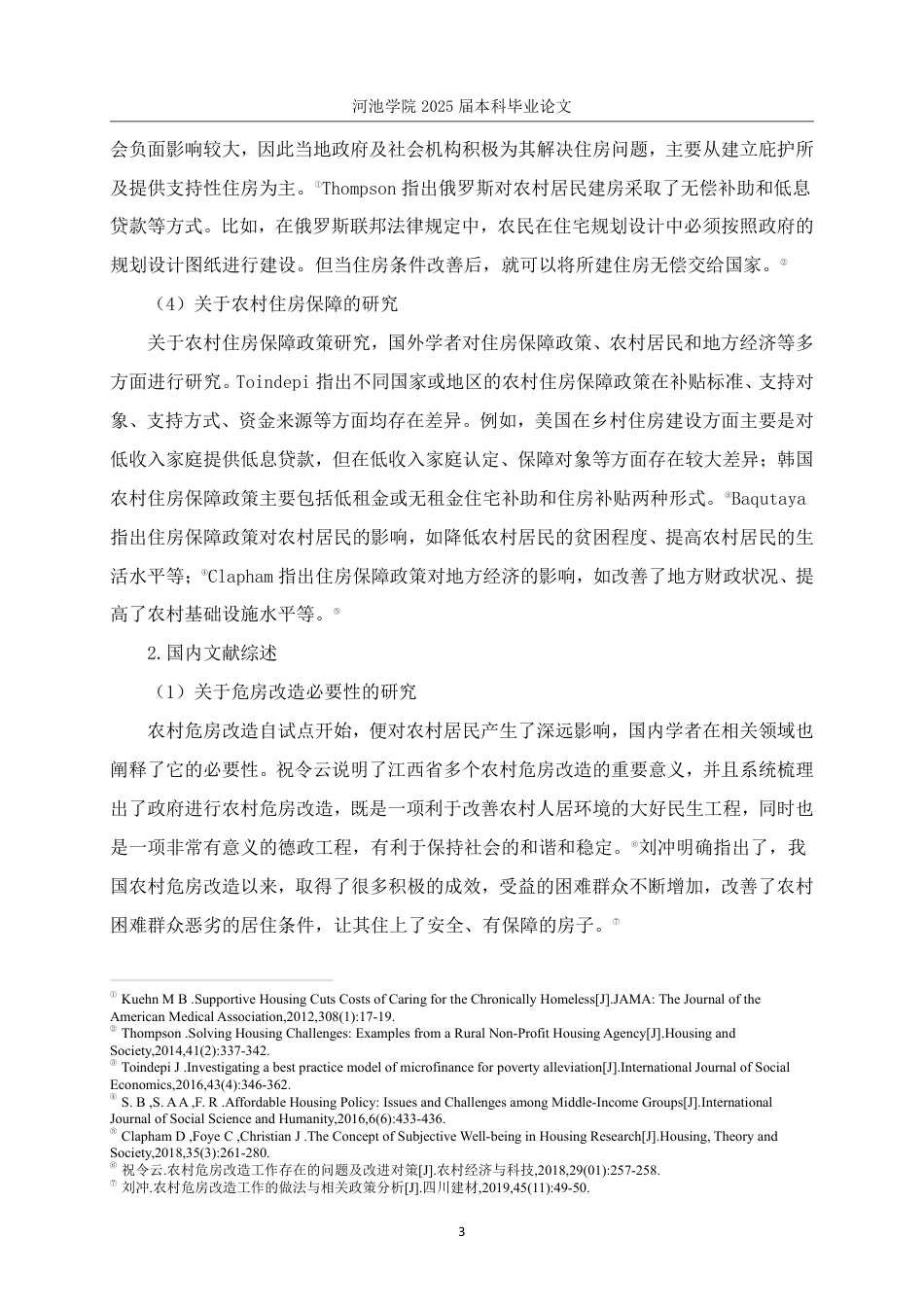 河池学院 2025 届本科毕业论文

会负面影响较大，因此当地政府及社会机构积极为其解决住房问题，主要从建立庇护所及提供支持性住房为主。①Thompson 指出俄罗斯对农村居民建房采取了无偿补助和低息贷款等方式。比如，在俄罗斯联邦法律规定中，农民在住宅规划设计中必须按照政府的规划设计图纸进行建设。但当住房条件改善后，就可以将所建住房无偿交给国家。②

（4）关于农村住房保障的研究

关于农村住房保障政策研究，国外学者对住房保障政策、农村居民和地方经济等多方面进行研究。Toindepi 指出不同国家或地区的农村住房保障政策在补贴标准、支持对象、支持方式、资金来源等方面均存在差异。例如，美国在乡村住房建设方面主要是对低收入家庭提供低息贷款，但在低收入家庭认定、保障对象等方面存在较大差异；韩国农村住房保障政策主要包括低租金或无租金住宅补助和住房补贴两种形式。③Baqutaya 指出住房保障政策对农村居民的影响，如降低农村居民的贫困程度、提高农村居民的生活水平等；④Clapham 指出住房保障政策对地方经济的影响，如改善了地方财政状况、提高了农村基础设施水平等。⑤

2.国内文献综述

（1）关于危房改造必要性的研究

农村危房改造自试点开始，便对农村居民产生了深远影响，国内学者在相关领域也阐释了它的必要性。祝令云说明了江西省多个农村危房改造的重要意义，并且系统梳理出了政府进行农村危房改造，既是一项利于改善农村人居环境的大好民生工程，同时也是一项非常有意义的德政工程，有利于保持社会的和谐和稳定。⑥刘冲明确指出了，我国农村危房改造以来，取得了很多积极的成效，受益的困难群众不断增加，改善了农村困难群众恶劣的居住条件，让其住上了安全、有保障的房子。⑦

① Kuehn M B .Supportive Housing Cuts Costs of Caring for the Chronically Homeless[J].JAMA: The Journal of the American Medical Association,2012,308(1):17-19.
② Thompson .Solving Housing Challenges: Examples from a Rural Non-Profit Housing Agency[J].Housing and Society,2014,41(2):337-342.
③ Toindepi J .Investigating a best practice model of microfinance for poverty alleviation[J].International Journal of Social Economics,2016,43(4):346-362.
④ S. B ,S. A A ,F. R .Affordable Housing Policy: Issues and Challenges among Middle-Income Groups[J].International Journal of Social Science and Humanity,2016,6(6):433-436.
⑤ Clapham D ,Foye C ,Christian J .The Concept of Subjective Well-being in Housing Research[J].Housing, Theory and Society,2018,35(3):261-280.
⑥ 祝令云.农村危房改造工作存在的问题及改进对策[J].农村经济与科技,2018,29(01):257-258.
⑦ 刘冲.农村危房改造工作的做法与相关政策分析[J].四川建材,2019,45(11):49-50.

3